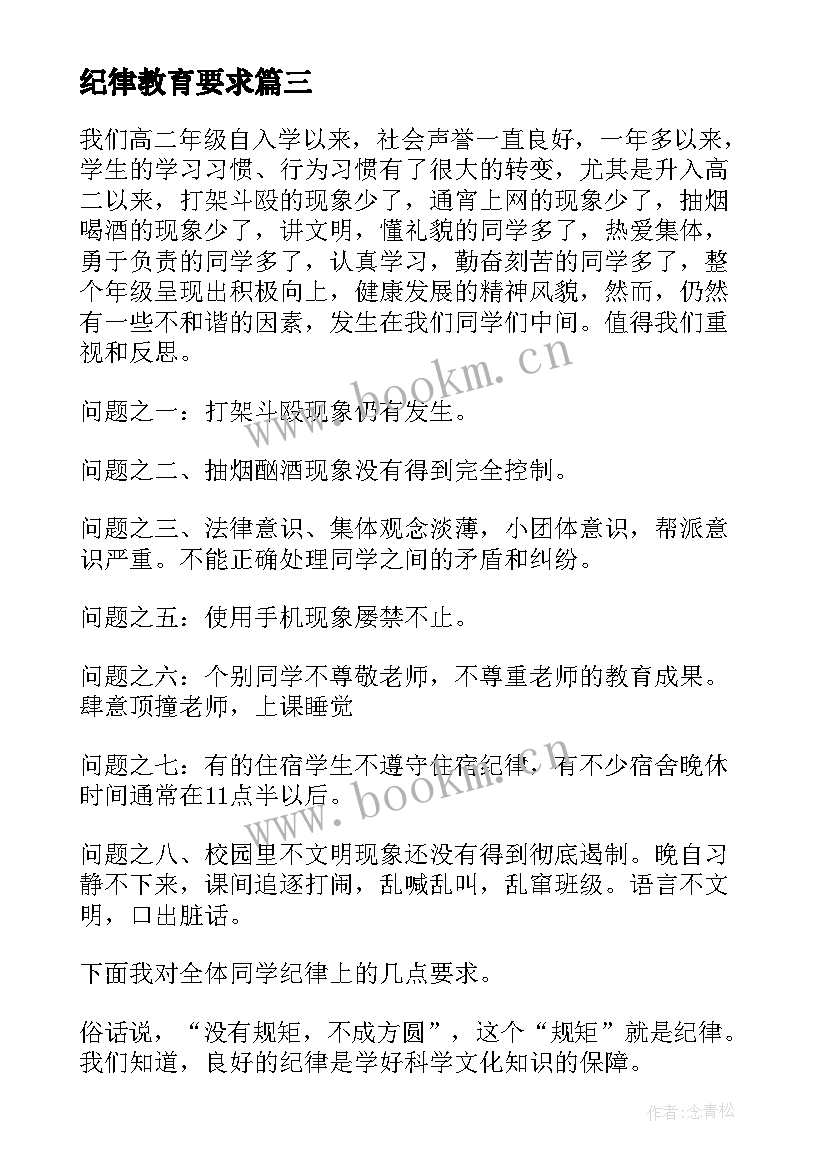 纪律教育要求篇三

我们高二年级自入学以来，社会声誉一直良好，一年多以来，学生的学习习惯、行为习惯有了很大的转变，尤其是升入高二以来，打架斗殴的现象少了，通宵上网的现象少了，抽烟喝酒的现象少了，讲文明，懂礼貌的同学多了，热爱集体，勇于负责的同学多了，认真学习，勤奋刻苦的同学多了，整个年级呈现出积极向上，健康发展的精神风貌，然而，仍然有一些不和谐的因素，发生在我们同学们中间。值得我们重视和反思。

www.bookm.cn

问题之一：打架斗殴现象仍有发生。

问题之二、抽烟酗酒现象没有得到完全控制。

问题之三、法律意识、集体观念淡薄，小团体意识，帮派意识严重。不能正确处理同学之间的矛盾和纠纷。

问题之五：使用手机现象屡禁不止。

问题之六：个别同学不尊敬老师，不尊重老师的教育成果。肆意顶撞老师，上课睡觉

问题之七：有的住宿学生不遵守住宿纪律，有不少宿舍晚休时间通常在11点半以后。

www.bookm.cn

问题之八、校园里不文明现象还没有得到彻底遏制。晚自习静不下来，课间追逐打闹，乱喊乱叫，乱窜班级。语言不文明，口出脏话。

下面我对全体同学纪律上的几点要求。

俗话说，“没有规矩，不成方圆”，这个“规矩”就是纪律。我们知道，良好的纪律是学好科学文化知识的保障。

作者:念青松